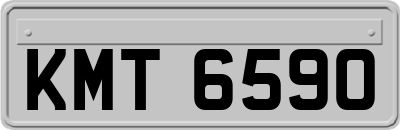 KMT 6590